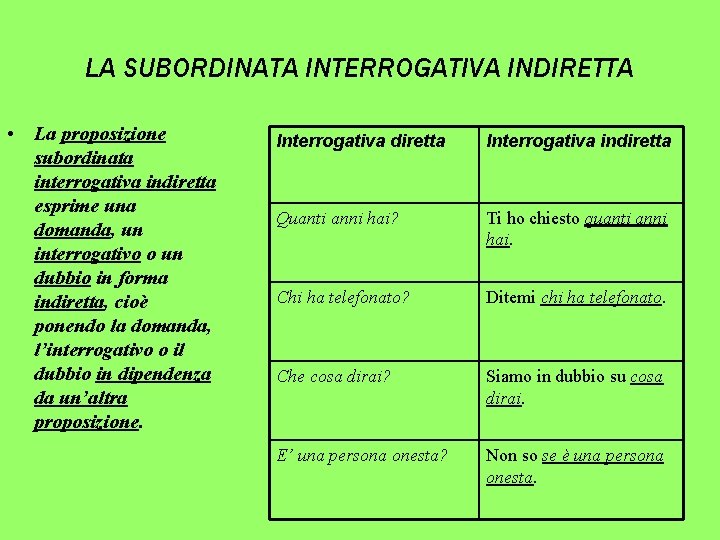 LA SUBORDINATA INTERROGATIVA INDIRETTA

• La proposizione subordinata interrogativa indiretta esprime una domanda, un interrogativo o un dubbio in forma indiretta, cioè ponendo la domanda, l'interrogativo o il dubbio in dipendenza da un'altra proposizione.

| Interrogativa diretta | Interrogativa indiretta |
|---|---|
| Quanti anni hai? | Ti ho chiesto quanti anni hai. |
| Chi ha telefonato? | Ditemi chi ha telefonato. |
| Che cosa dirai? | Siamo in dubbio su cosa dirai. |
| E' una persona onesta? | Non so se è una persona onesta. |